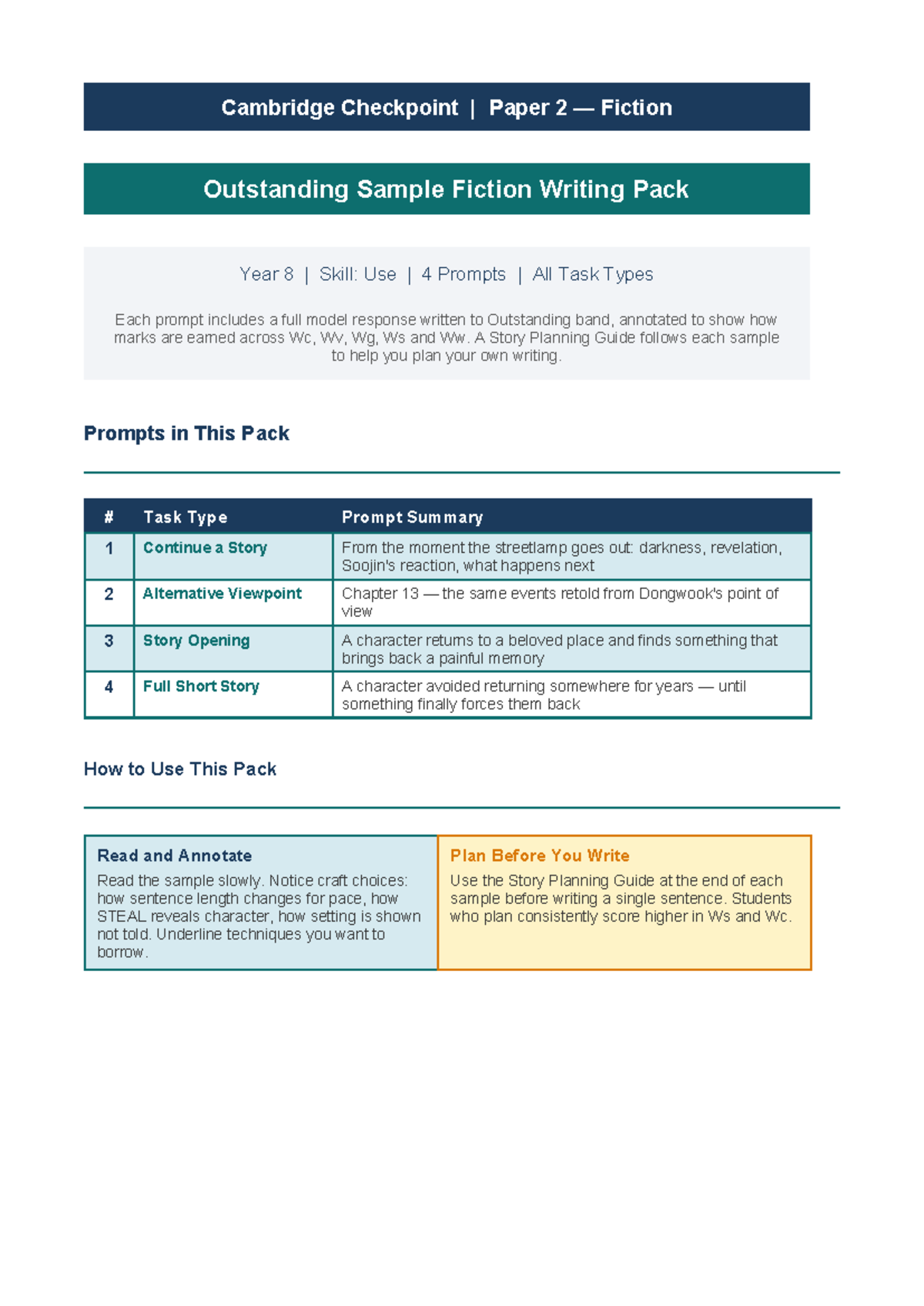 Cambridge Checkpoint | Paper 2 — Fiction

Outstanding Sample Fiction Writing Pack

Year 8 | Skill: Use | 4 Prompts | All Task Types

Each prompt includes a full model response written to Outstanding band, annotated to show how marks are earned across Wc, Wv, Wg, Ws and Ww. A Story Planning Guide follows each sample to help you plan your own writing.

Prompts in This Pack

| # | Task Type | Prompt Summary |
|---|---|---|
| 1 | Continue a Story | From the moment the streetlamp goes out: darkness, revelation, Soojin's reaction, what happens next |
| 2 | Alternative Viewpoint | Chapter 13 — the same events retold from Dongwook's point of view |
| 3 | Story Opening | A character returns to a beloved place and finds something that brings back a painful memory |
| 4 | Full Short Story | A character avoided returning somewhere for years — until something finally forces them back |

How to Use This Pack

Read and Annotate

Read the sample slowly. Notice craft choices: how sentence length changes for pace, how STEAL reveals character, how setting is shown not told. Underline techniques you want to borrow.

Plan Before You Write

Use the Story Planning Guide at the end of each sample before writing a single sentence. Students who plan consistently score higher in Ws and Wc.